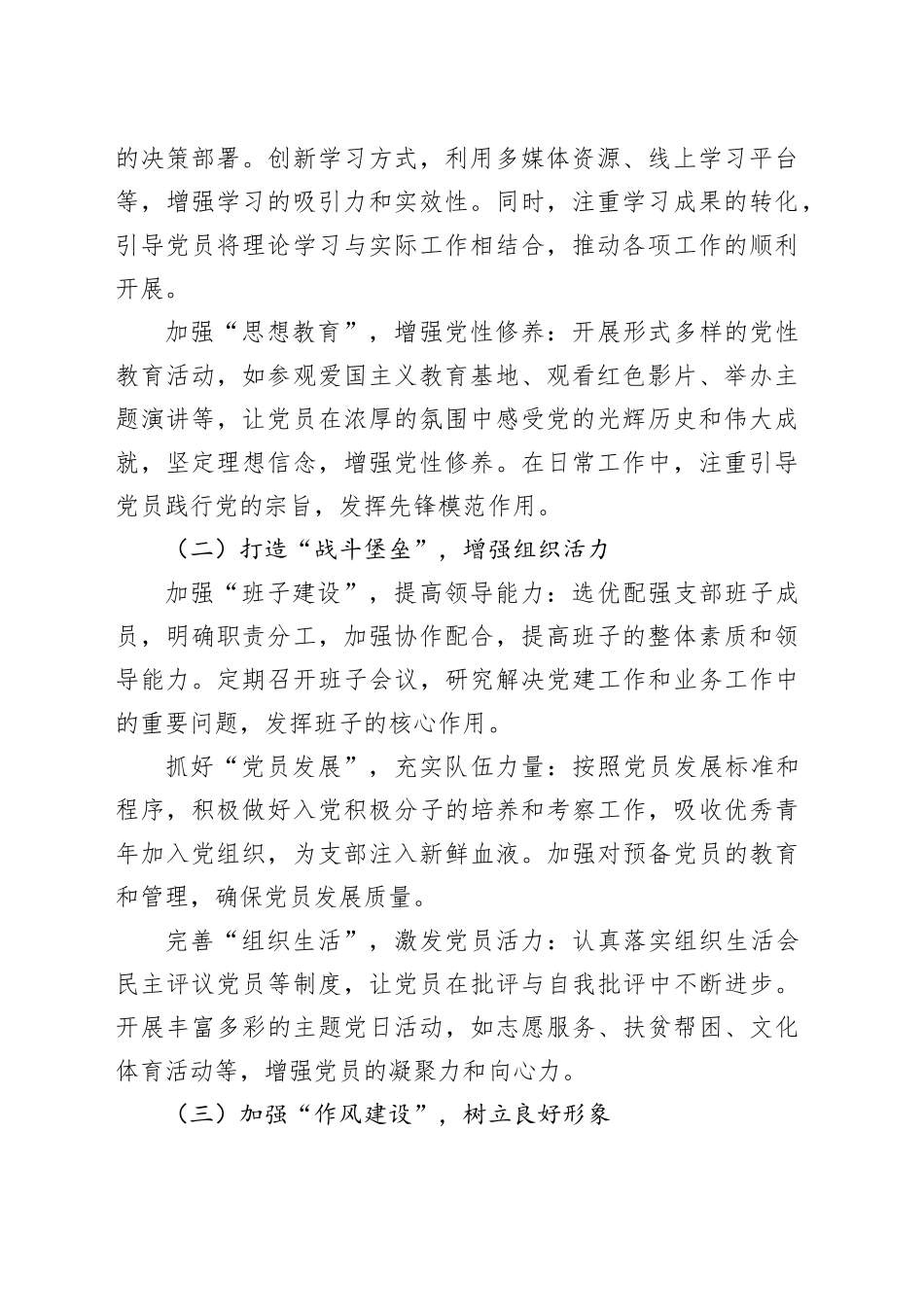 的决策部署。创新学习方式，利用多媒体资源、线上学习平台等，增强学习的吸引力和实效性。同时，注重学习成果的转化，引导党员将理论学习与实际工作相结合，推动各项工作的顺利开展。

加强“思想教育”，增强党性修养：开展形式多样的党性教育活动，如参观爱国主义教育基地、观看红色影片、举办主题演讲等，让党员在浓厚的氛围中感受党的光辉历史和伟大成就，坚定理想信念，增强党性修养。在日常工作中，注重引导党员践行党的宗旨，发挥先锋模范作用。

（二）打造“战斗堡垒”，增强组织活力

加强“班子建设”，提高领导能力：选优配强支部班子成员，明确职责分工，加强协作配合，提高班子的整体素质和领导能力。定期召开班子会议，研究解决党建工作和业务工作中的重要问题，发挥班子的核心作用。

抓好“党员发展”，充实队伍力量：按照党员发展标准和程序，积极做好入党积极分子的培养和考察工作，吸收优秀青年加入党组织，为支部注入新鲜血液。加强对预备党员的教育和管理，确保党员发展质量。

完善“组织生活”，激发党员活力：认真落实组织生活会民主评议党员等制度，让党员在批评与自我批评中不断进步。开展丰富多彩的主题党日活动，如志愿服务、扶贫帮困、文化体育活动等，增强党员的凝聚力和向心力。

（三）加强“作风建设”，树立良好形象